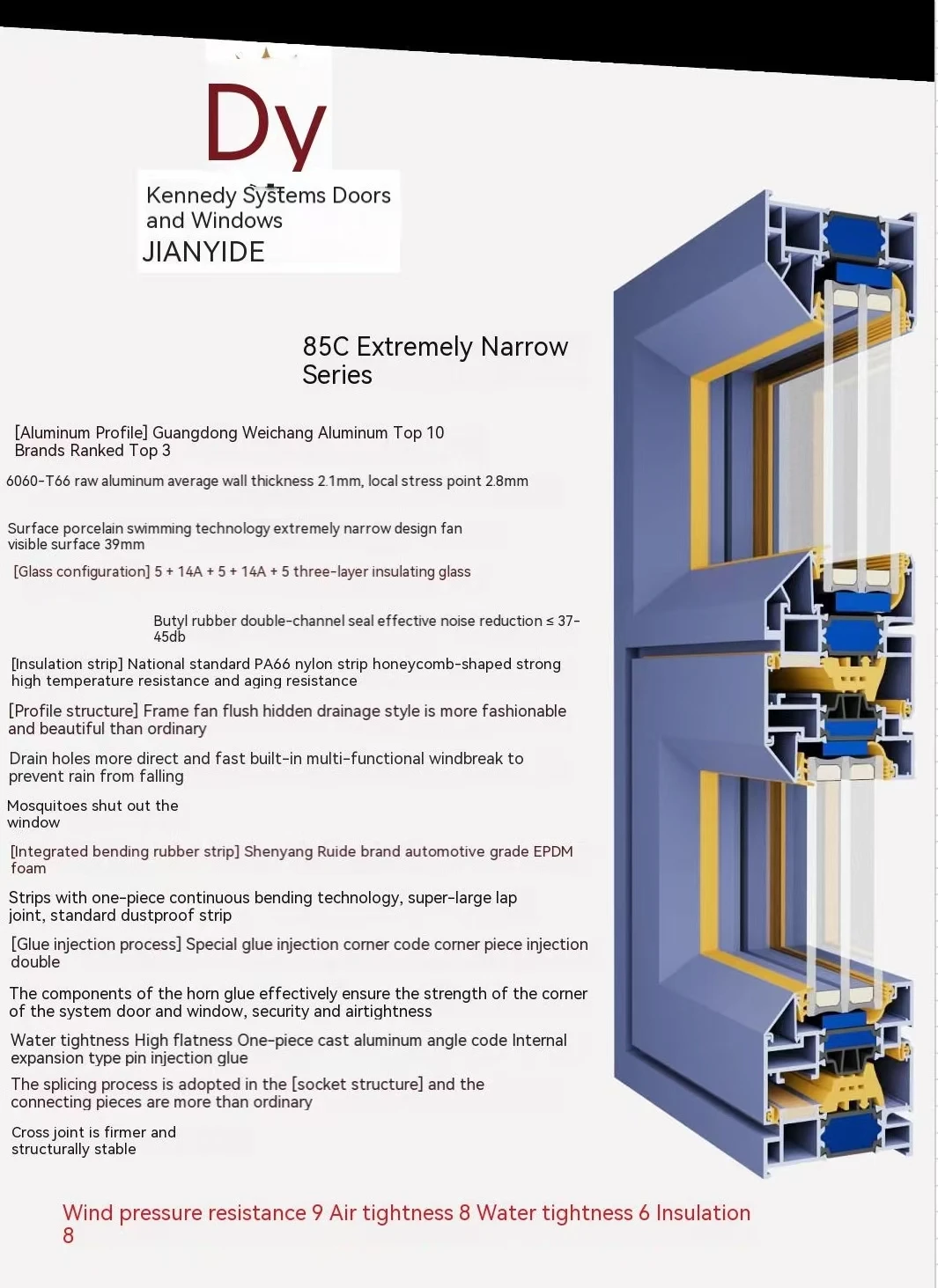 Dy

Kennedy Systems Doors and Windows
JIANYIDE

85C Extremely Narrow Series

[Aluminum Profile] Guangdong Weichang Aluminum Top 10 Brands Ranked Top 3

6060-T66 raw aluminum average wall thickness 2.1mm, local stress point 2.8mm

Surface porcelain swimming technology extremely narrow design fan visible surface 39mm

[Glass configuration] 5 + 14A + 5 + 14A + 5 three-layer insulating glass

Butyl rubber double-channel seal effective noise reduction ≤ 37-45db

[Insulation strip] National standard PA66 nylon strip honeycomb-shaped strong high temperature resistance and aging resistance

[Profile structure] Frame fan flush hidden drainage style is more fashionable and beautiful than ordinary

Drain holes more direct and fast built-in multi-functional windbreak to prevent rain from falling

Mosquitoes shut out the window

[Integrated bending rubber strip] Shenyang Ruide brand automotive grade EPDM foam

Strips with one-piece continuous bending technology, super-large lap joint, standard dustproof strip

[Glue injection process] Special glue injection corner code corner piece injection double

The components of the horn glue effectively ensure the strength of the corner of the system door and window, security and airtightness

Water tightness High flatness One-piece cast aluminum angle code Internal expansion type pin injection glue

The splicing process is adopted in the [socket structure] and the connecting pieces are more than ordinary

Cross joint is firmer and structurally stable

Wind pressure resistance 9 Air tightness 8 Water tightness 6 Insulation 8